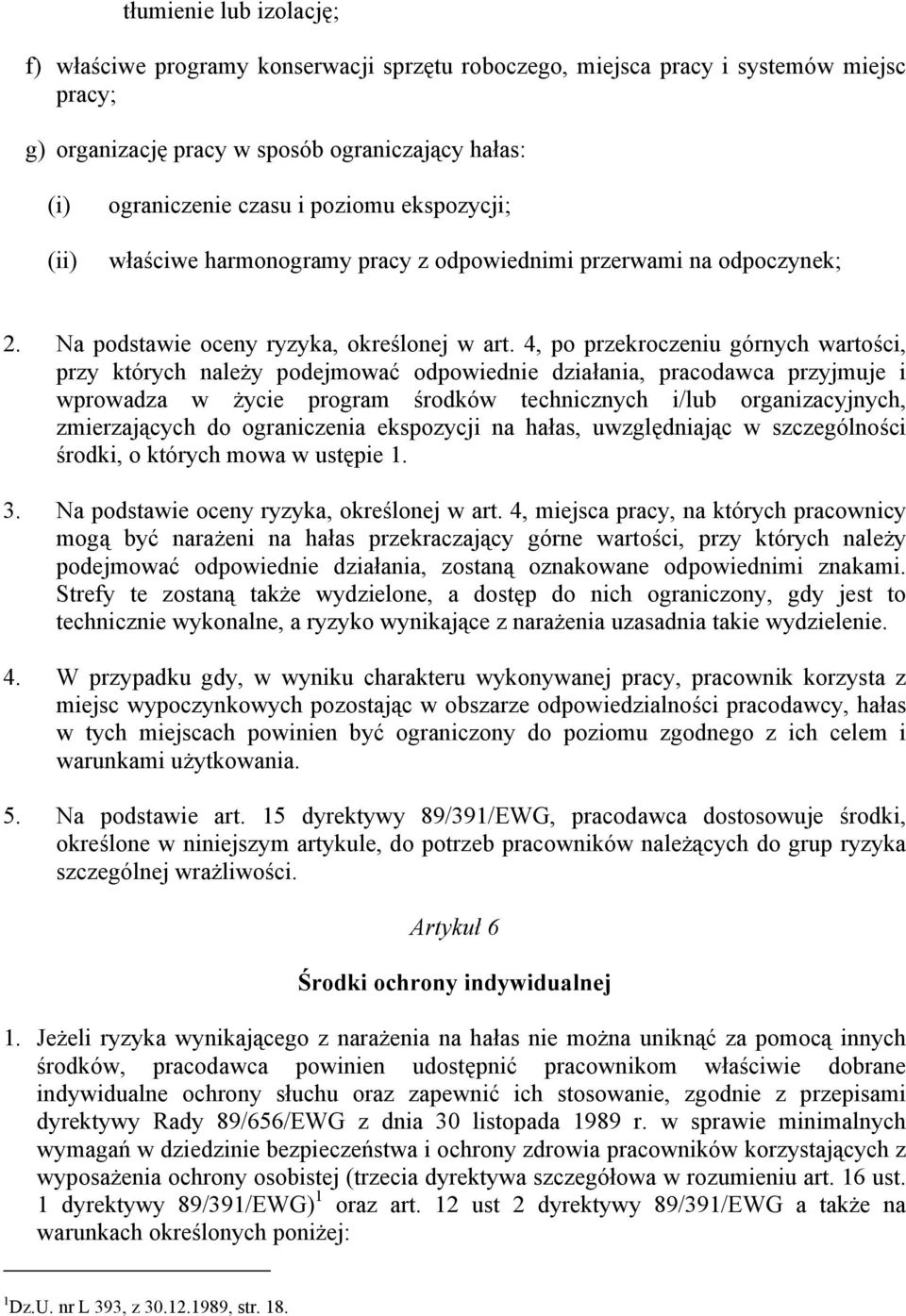 tłumienie lub izolację;

f) właściwe programy konserwacji sprzętu roboczego, miejsca pracy i systemów miejsc pracy;

g) organizację pracy w sposób ograniczający hałas:

(i) ograniczenie czasu i poziomu ekspozycji;

(ii) właściwe harmonogramy pracy z odpowiednimi przerwami na odpoczynek;

2. Na podstawie oceny ryzyka, określonej w art. 4, po przekroczeniu górnych wartości, przy których należy podejmować odpowiednie działania, pracodawca przyjmuje i wprowadza w życie program środków technicznych i/lub organizacyjnych, zmierzających do ograniczenia ekspozycji na hałas, uwzględniając w szczególności środki, o których mowa w ustępie 1.

3. Na podstawie oceny ryzyka, określonej w art. 4, miejsca pracy, na których pracownicy mogą być narażeni na hałas przekraczający górne wartości, przy których należy podejmować odpowiednie działania, zostaną oznakowane odpowiednimi znakami. Strefy te zostaną także wydzielone, a dostęp do nich ograniczony, gdy jest to technicznie wykonalne, a ryzyko wynikające z narażenia uzasadnia takie wydzielenie.

4. W przypadku gdy, w wyniku charakteru wykonywanej pracy, pracownik korzysta z miejsc wypoczynkowych pozostając w obszarze odpowiedzialności pracodawcy, hałas w tych miejscach powinien być ograniczony do poziomu zgodnego z ich celem i warunkami użytkowania.

5. Na podstawie art. 15 dyrektywy 89/391/EWG, pracodawca dostosowuje środki, określone w niniejszym artykule, do potrzeb pracowników należących do grup ryzyka szczególnej wrażliwości.

Artykuł 6

Środki ochrony indywidualnej

1. Jeżeli ryzyka wynikającego z narażenia na hałas nie można uniknąć za pomocą innych środków, pracodawca powinien udostępnić pracownikom właściwie dobrane indywidualne ochrony słuchu oraz zapewnić ich stosowanie, zgodnie z przepisami dyrektywy Rady 89/656/EWG z dnia 30 listopada 1989 r. w sprawie minimalnych wymagań w dziedzinie bezpieczeństwa i ochrony zdrowia pracowników korzystających z wyposażenia ochrony osobistej (trzecia dyrektywa szczegółowa w rozumieniu art. 16 ust. 1 dyrektywy 89/391/EWG)$^1$ oraz art. 12 ust 2 dyrektywy 89/391/EWG a także na warunkach określonych poniżej:

$^1$Dz.U. nr L 393, z 30.12.1989, str. 18.